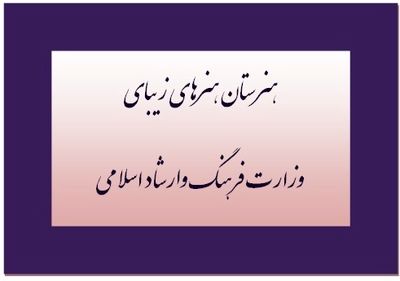 هنرستان هنرهای زیبای

وزارت فرهنگ و ارشاد اسلامی